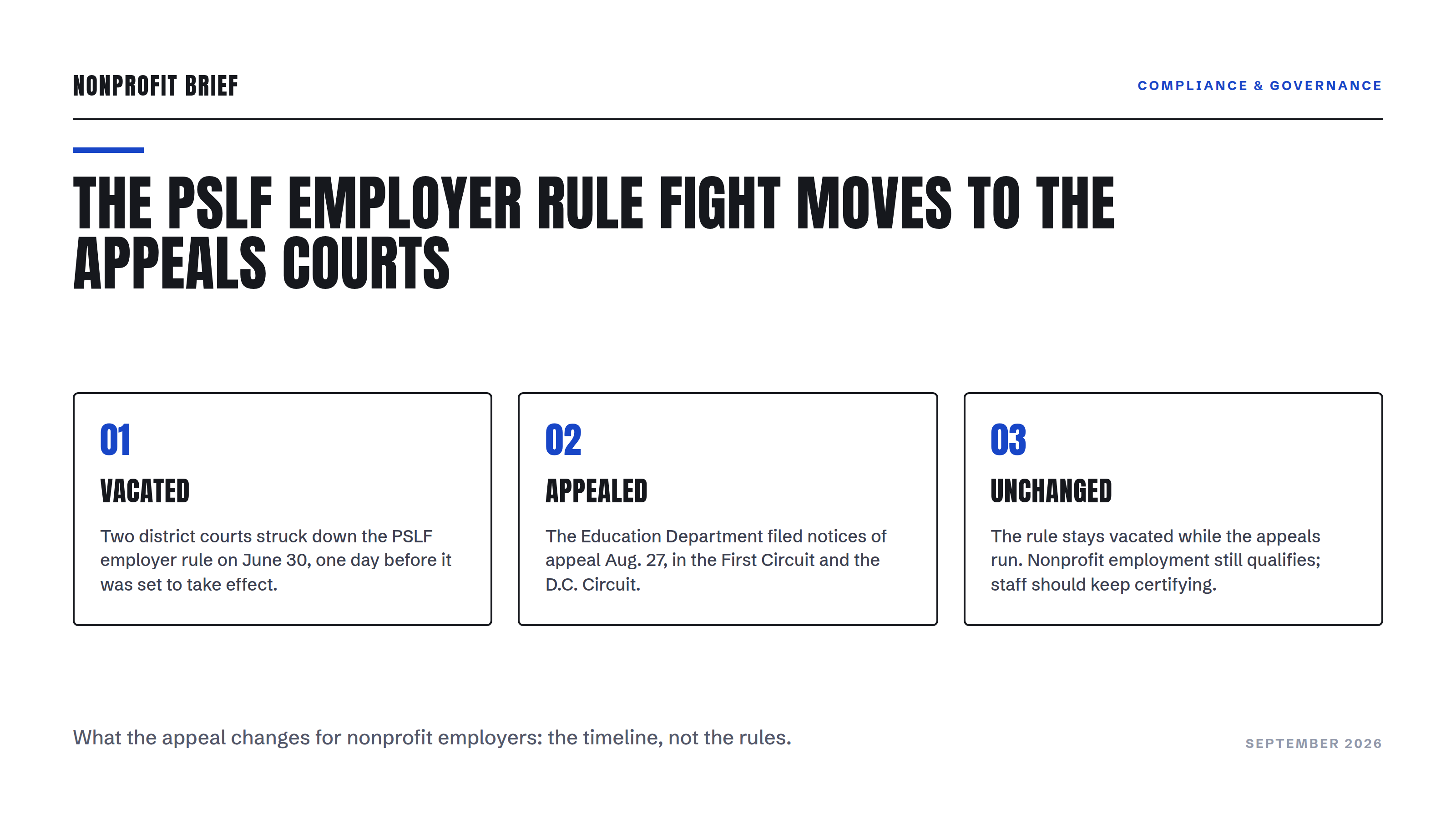 NONPROFIT BRIEF

COMPLIANCE & GOVERNANCE

THE PSLF EMPLOYER RULE FIGHT MOVES TO THE APPEALS COURTS

01

VACATED

Two district courts struck down the PSLF employer rule on June 30, one day before it was set to take effect.

02

APPEALED

The Education Department filed notices of appeal Aug. 27, in the First Circuit and the D.C. Circuit.

03

UNCHANGED

The rule stays vacated while the appeals run. Nonprofit employment still qualifies; staff should keep certifying.

What the appeal changes for nonprofit employers: the timeline, not the rules.

SEPTEMBER 2026